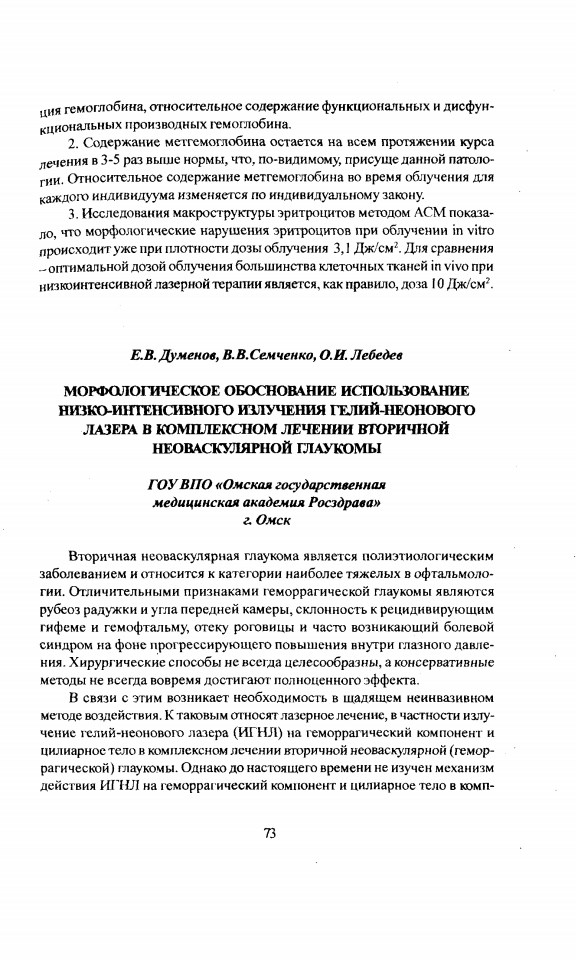 ция гемоглобина, относительное содержание функциональных и дисфункциональных производных гемоглобина.

2. Содержание метгемоглобина остается на всем протяжении курса лечения в 3-5 раз выше нормы, что, по-видимому, присуще данной патологии. Относительное содержание метгемоглобина во время облучения для каждого индивидуума изменяется по индивидуальному закону.

3. Исследования макроструктуры эритроцитов методом АСМ показало, что морфологические нарушения эритроцитов при облучении in vitro происходит уже при плотности дозы облучения 3,1 Дж/см$^2$. Для сравнения – оптимальной дозой облучения большинства клеточных тканей in vivo при низкоинтенсивной лазерной терапии является, как правило, доза 10 Дж/см$^2$.

Е.В. Думенов, В.В.Семченко, О.И. Лебедев

МОРФОЛОГИЧЕСКОЕ ОБОСНОВАНИЕ ИСПОЛЬЗОВАНИЕ НИЗКО-ИНТЕНСИВНОГО ИЗЛУЧЕНИЯ ГЕЛИЙ-НЕОНОВОГО ЛАЗЕРА В КОМПЛЕКСНОМ ЛЕЧЕНИИ ВТОРИЧНОЙ НЕОВАСКУЛЯРНОЙ ГЛАУКОМЫ

ГОУ ВПО «Омская государственная медицинская академия Росздрава» г. Омск

Вторичная неоваскулярная глаукома является полиэтиологическим заболеванием и относится к категории наиболее тяжелых в офтальмологии. Отличительными признаками геморрагической глаукомы являются рубеоз радужки и угла передней камеры, склонность к рецидивирующим гифеме и гемофтальму, отеку роговицы и часто возникающий болевой синдром на фоне прогрессирующего повышения внутри глазного давления. Хирургические способы не всегда целесообразны, а консервативные методы не всегда вовремя достигают полноценного эффекта.

В связи с этим возникает необходимость в щадящем неинвазивном методе воздействия. К таковым относят лазерное лечение, в частности излучение гелий-неонового лазера (ИГНЛ) на геморрагический компонент и цилиарное тело в комплексном лечении вторичной неоваскулярной (геморрагической) глаукомы. Однако до настоящего времени не изучен механизм действия ИГНЛ на геморрагический компонент и цилиарное тело в комп-

73